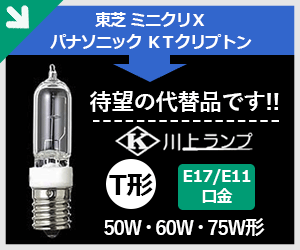 東芝 ミニクリX
パナソニック KTクリプトン

待望の代替品です!!

K 川上ランプ

T形

E17/E11
口金

50W・60W・75W形